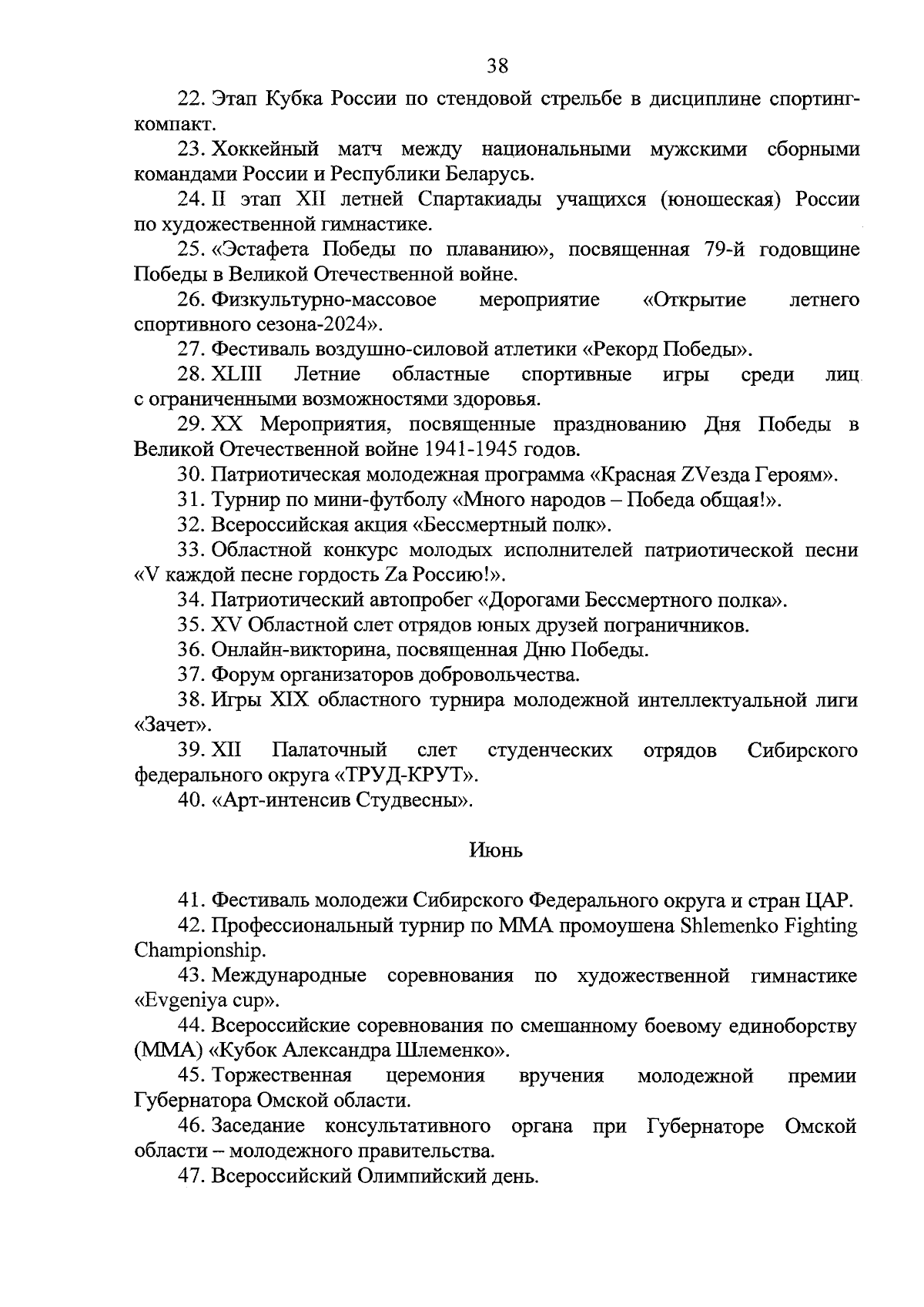 38

22. Этап Кубка России по стендовой стрельбе в дисциплине спортинг-компакт.

23. Хоккейный матч между национальными мужскими сборными командами России и Республики Беларусь.

24. II этап XII летней Спартакиады учащихся (юношеская) России по художественной гимнастике.

25. «Эстафета Победы по плаванию», посвященная 79-й годовщине Победы в Великой Отечественной войне.

26. Физкультурно-массовое мероприятие «Открытие летнего спортивного сезона-2024».

27. Фестиваль воздушно-силовой атлетики «Рекорд Победы».

28. XLIII Летние областные спортивные игры среди лиц с ограниченными возможностями здоровья.

29. XX Мероприятия, посвященные празднованию Дня Победы в Великой Отечественной войне 1941-1945 годов.

30. Патриотическая молодежная программа «Красная ZVезда Героям».

31. Турнир по мини-футболу «Много народов – Победа общая!».

32. Всероссийская акция «Бессмертный полк».

33. Областной конкурс молодых исполнителей патриотической песни «V каждой песне гордость Za Россию!».

34. Патриотический автопробег «Дорогами Бессмертного полка».

35. XV Областной слет отрядов юных друзей пограничников.

36. Онлайн-викторина, посвященная Дню Победы.

37. Форум организаторов добровольчества.

38. Игры XIX областного турнира молодежной интеллектуальной лиги «Зачет».

39. XII Палаточный слет студенческих отрядов Сибирского федерального округа «ТРУД-КРУТ».

40. «Арт-интенсив Студвесны».

Июнь

41. Фестиваль молодежи Сибирского Федерального округа и стран ЦАР.

42. Профессиональный турнир по ММА промоушена Shlemenko Fighting Championship.

43. Международные соревнования по художественной гимнастике «Evgeniya cup».

44. Всероссийские соревнования по смешанному боевому единоборству (ММА) «Кубок Александра Шлеменко».

45. Торжественная церемония вручения молодежной премии Губернатора Омской области.

46. Заседание консультативного органа при Губернаторе Омской области – молодежного правительства.

47. Всероссийский Олимпийский день.